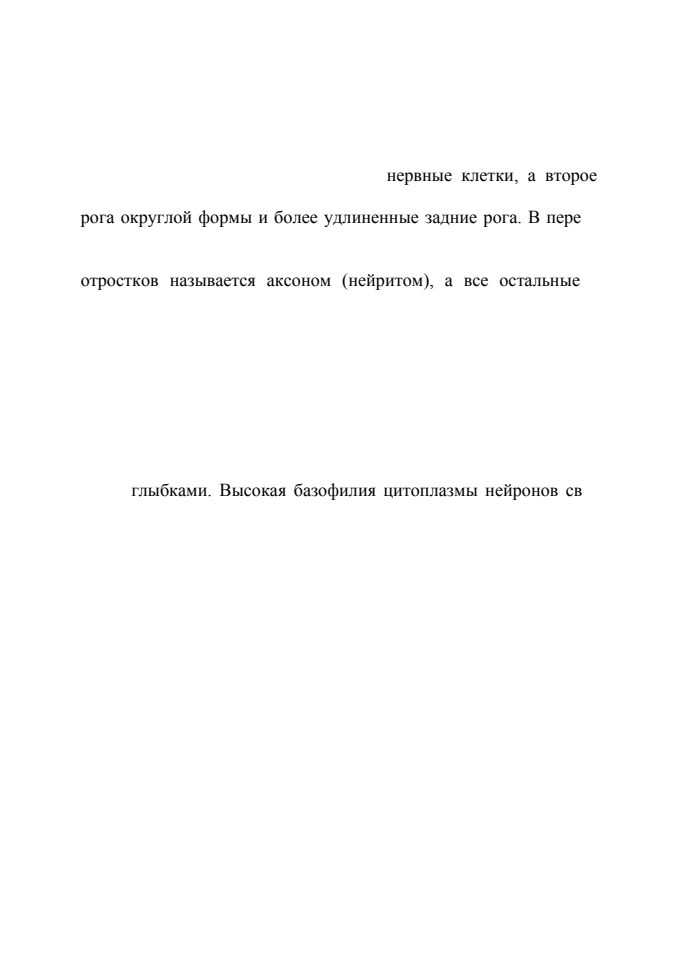 нервные клетки, а второе

рога округлой формы и более удлиненные задние рога. В пере

отростков называется аксоном (нейритом), а все остальные

глыбками. Высокая базофилия цитоплазмы нейронов св